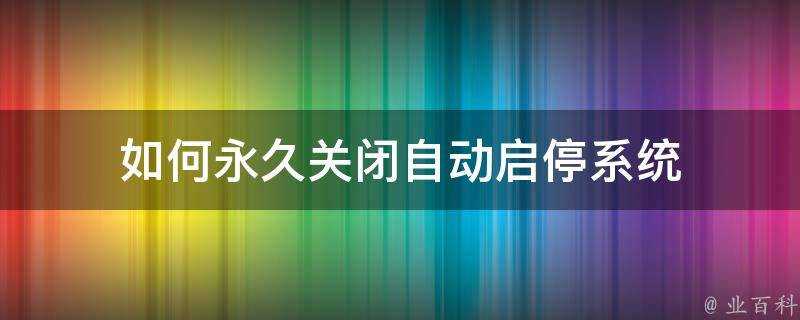 如何永久关闭自动启停系统

@ 业百科